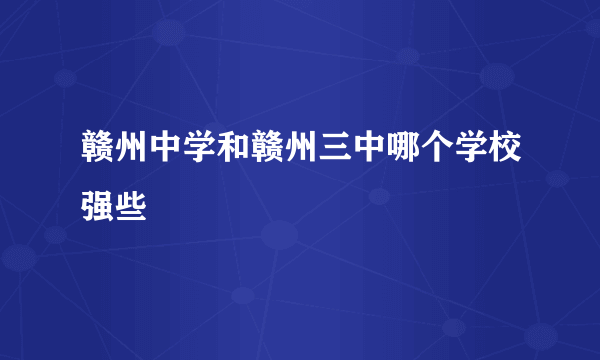 赣州中学和赣州三中哪个学校强些